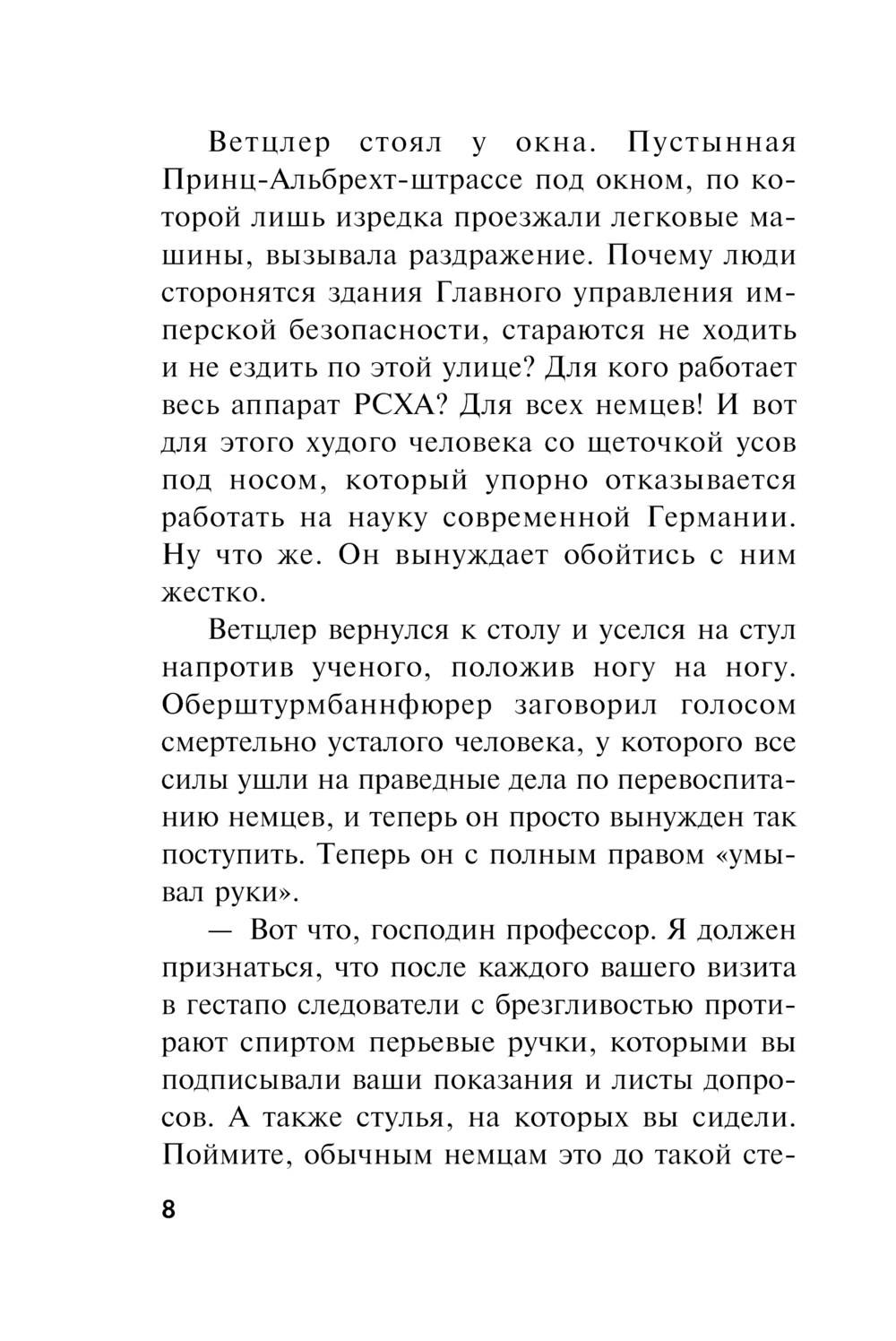 Ветцлер стоял у окна. Пустынная Принц-Альбрехт-штрассе под окном, по которой лишь изредка проезжали легковые машины, вызывала раздражение. Почему люди сторонятся здания Главного управления имперской безопасности, стараются не ходить и не ездить по этой улице? Для кого работает весь аппарат РСХА? Для всех немцев! И вот для этого худого человека со щеточкой усов под носом, который упорно отказывается работать на науку современной Германии. Ну что же. Он вынуждает обойтись с ним жестко.

Ветцлер вернулся к столу и уселся на стул напротив ученого, положив ногу на ногу. Оберштурмбаннфюрер заговорил голосом смертельно усталого человека, у которого все силы ушли на праведные дела по перевоспитанию немцев, и теперь он просто вынужден так поступить. Теперь он с полным правом «умывал руки».

— Вот что, господин профессор. Я должен признаться, что после каждого вашего визита в гестапо следователи с брезгливостью протирают спиртом перьевые ручки, которыми вы подписывали ваши показания и листы допросов. А также стулья, на которых вы сидели. Поймите, обычным немцам это до такой сте-

8